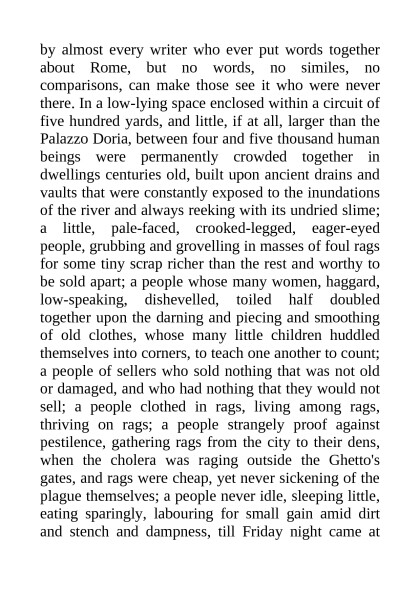 by almost every writer who ever put words together about Rome, but no words, no similes, no comparisons, can make those see it who were never there. In a low-lying space enclosed within a circuit of five hundred yards, and little, if at all, larger than the Palazzo Doria, between four and five thousand human beings were permanently crowded together in dwellings centuries old, built upon ancient drains and vaults that were constantly exposed to the inundations of the river and always reeking with its undried slime; a little, pale-faced, crooked-legged, eager-eyed people, grubbing and grovelling in masses of foul rags for some tiny scrap richer than the rest and worthy to be sold apart; a people whose many women, haggard, low-speaking, dishevelled, toiled half doubled together upon the darning and piecing and smoothing of old clothes, whose many little children huddled themselves into corners, to teach one another to count; a people of sellers who sold nothing that was not old or damaged, and who had nothing that they would not sell; a people clothed in rags, living among rags, thriving on rags; a people strangely proof against pestilence, gathering rags from the city to their dens, when the cholera was raging outside the Ghetto's gates, and rags were cheap, yet never sickening of the plague themselves; a people never idle, sleeping little, eating sparingly, labouring for small gain amid dirt and stench and dampness, till Friday night came at